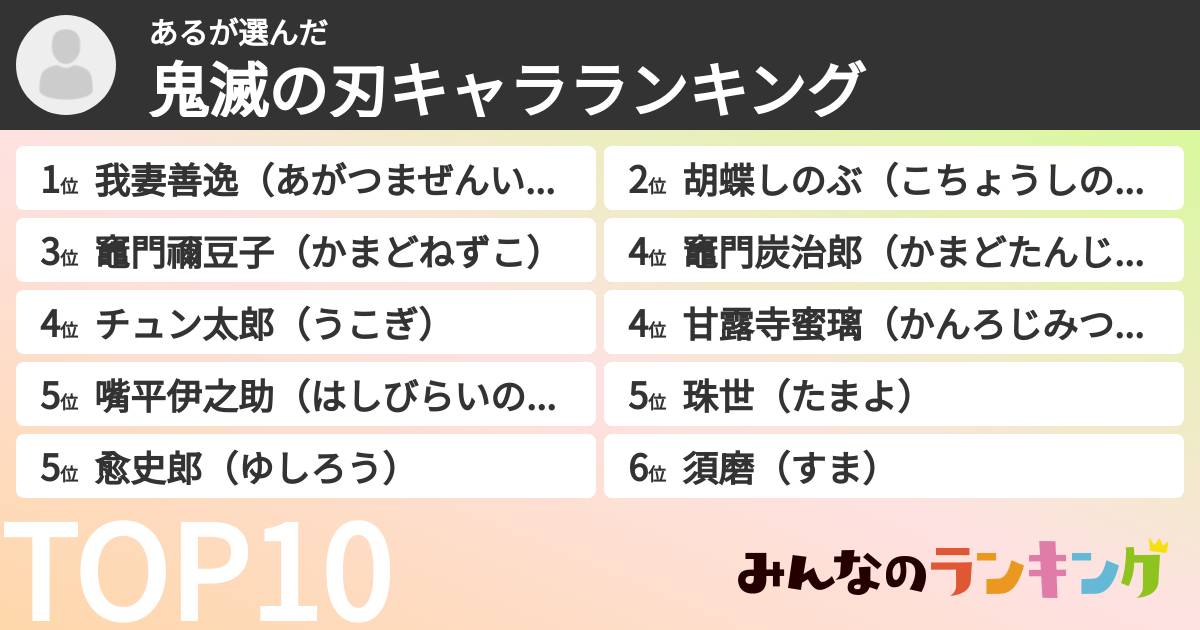 あるが選んだ
鬼滅の刃キャラランキング

1位 我妻善逸（あがつまぜんい...
2位 胡蝶しのぶ（こちょうしの...
3位 竈門禰豆子（かまどねずこ）
4位 竈門炭治郎（かまどたんじ...
4位 チュン太郎（うこぎ）
4位 甘露寺蜜璃（かんろじみつ...
5位 嘴平伊之助（はしびらいの...
5位 珠世（たまよ）
5位 愈史郎（ゆしろう）
6位 須磨（すま）

TOP10

みんなのランキング